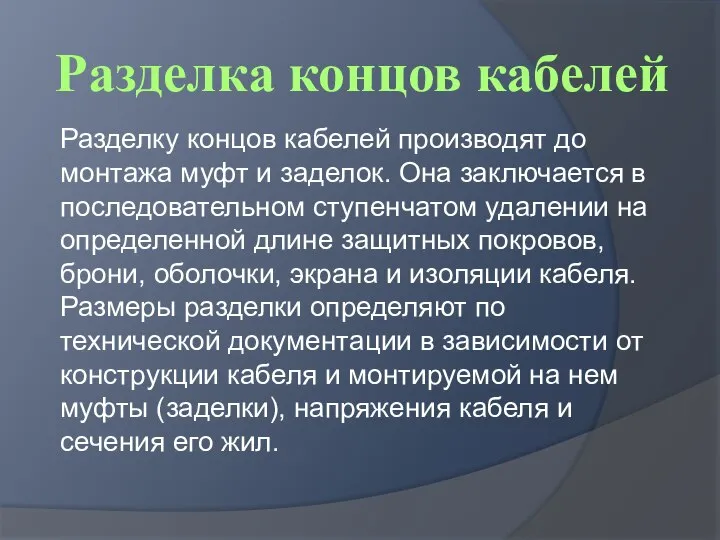 Разделка концов кабелей

Разделку концов кабелей производят до монтажа муфт и заделок. Она заключается в последовательном ступенчатом удалении на определенной длине защитных покровов, брони, оболочки, экрана и изоляции кабеля. Размеры разделки определяют по технической документации в зависимости от конструкции кабеля и монтируемой на нем муфты (заделки), напряжения кабеля и сечения его жил.